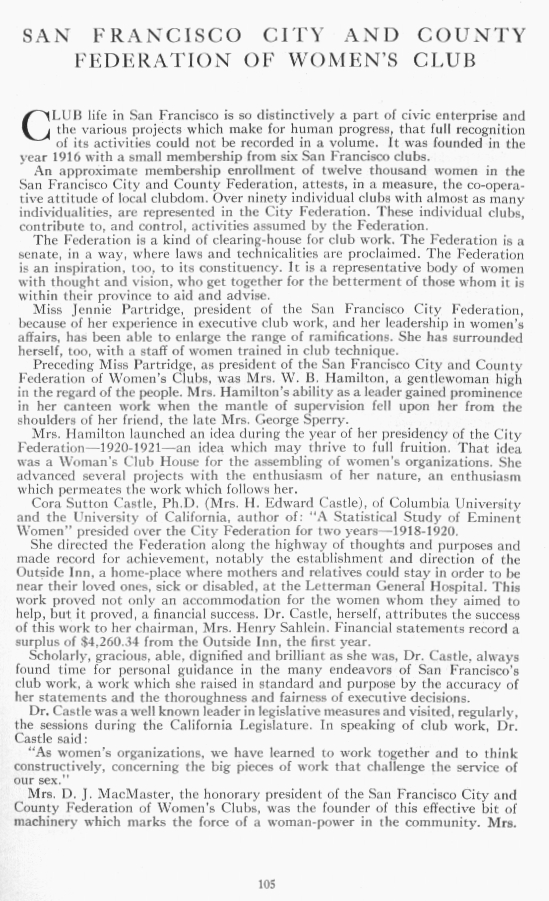 SAN FRANCISCO CITY AND COUNTY FEDERATION OF WOMEN'S CLUB

CLUB life in San Francisco is so distinctively a part of civic enterprise and the various projects which make for human progress, that full recognition of its activities could not be recorded in a volume. It was founded in the year 1916 with a small membership from six San Francisco clubs.

An approximate membership enrollment of twelve thousand women in the San Francisco City and County Federation, attests, in a measure, the co-operative attitude of local clubdom. Over ninety individual clubs with almost as many individualities, are represented in the City Federation. These individual clubs, contribute to, and control, activities assumed by the Federation.

The Federation is a kind of clearing-house for club work. The Federation is a senate, in a way, where laws and technicalities are proclaimed. The Federation is an inspiration, too, to its constituency. It is a representative body of women with thought and vision, who get together for the betterment of those whom it is within their province to aid and advise.

Miss Jennie Partridge, president of the San Francisco City Federation, because of her experience in executive club work, and her leadership in women's affairs, has been able to enlarge the range of ramifications. She has surrounded herself, too, with a staff of women trained in club technique.

Preceding Miss Partridge, as president of the San Francisco City and County Federation of Women's Clubs, was Mrs. W. B. Hamilton, a gentlewoman high in the regard of the people. Mrs. Hamilton's ability as a leader gained prominence in her canteen work when the mantle of supervision fell upon her from the shoulders of her friend, the late Mrs. George Sperry.

Mrs. Hamilton launched an idea during the year of her presidency of the City Federation—1920-1921—an idea which may thrive to full fruition. That idea was a Woman's Club House for the assembling of women's organizations. She advanced several projects with the enthusiasm of her nature, an enthusiasm which permeates the work which follows her.

Cora Sutton Castle, Ph.D. (Mrs. H. Edward Castle), of Columbia University and the University of California, author of: "A Statistical Study of Eminent Women" presided over the City Federation for two years—1918-1920.

She directed the Federation along the highway of thoughts and purposes and made record for achievement, notably the establishment and direction of the Outside Inn, a home-place where mothers and relatives could stay in order to be near their loved ones, sick or disabled, at the Letterman General Hospital. This work proved not only an accommodation for the women whom they aimed to help, but it proved, a financial success. Dr. Castle, herself, attributes the success of this work to her chairman, Mrs. Henry Sahlein. Financial statements record a surplus of $4,260.34 from the Outside Inn, the first year.

Scholarly, gracious, able, dignified and brilliant as she was, Dr. Castle, always found time for personal guidance in the many endeavors of San Francisco's club work, a work which she raised in standard and purpose by the accuracy of her statements and the thoroughness and fairness of executive decisions.

Dr. Castle was a well known leader in legislative measures and visited, regularly, the sessions during the California Legislature. In speaking of club work, Dr. Castle said:

"As women's organizations, we have learned to work together and to think constructively, concerning the big pieces of work that challenge the service of our sex."

Mrs. D. J. MacMaster, the honorary president of the San Francisco City and County Federation of Women's Clubs, was the founder of this effective bit of machinery which marks the force of a woman-power in the community. Mrs.

105